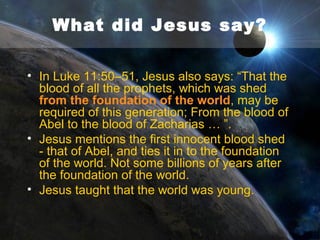 What did Jesus say?

• In Luke 11:50–51, Jesus also says: "That the blood of all the prophets, which was shed from the foundation of the world, may be required of this generation; From the blood of Abel to the blood of Zacharias … ".

• Jesus mentions the first innocent blood shed - that of Abel, and ties it in to the foundation of the world. Not some billions of years after the foundation of the world.

• Jesus taught that the world was young.